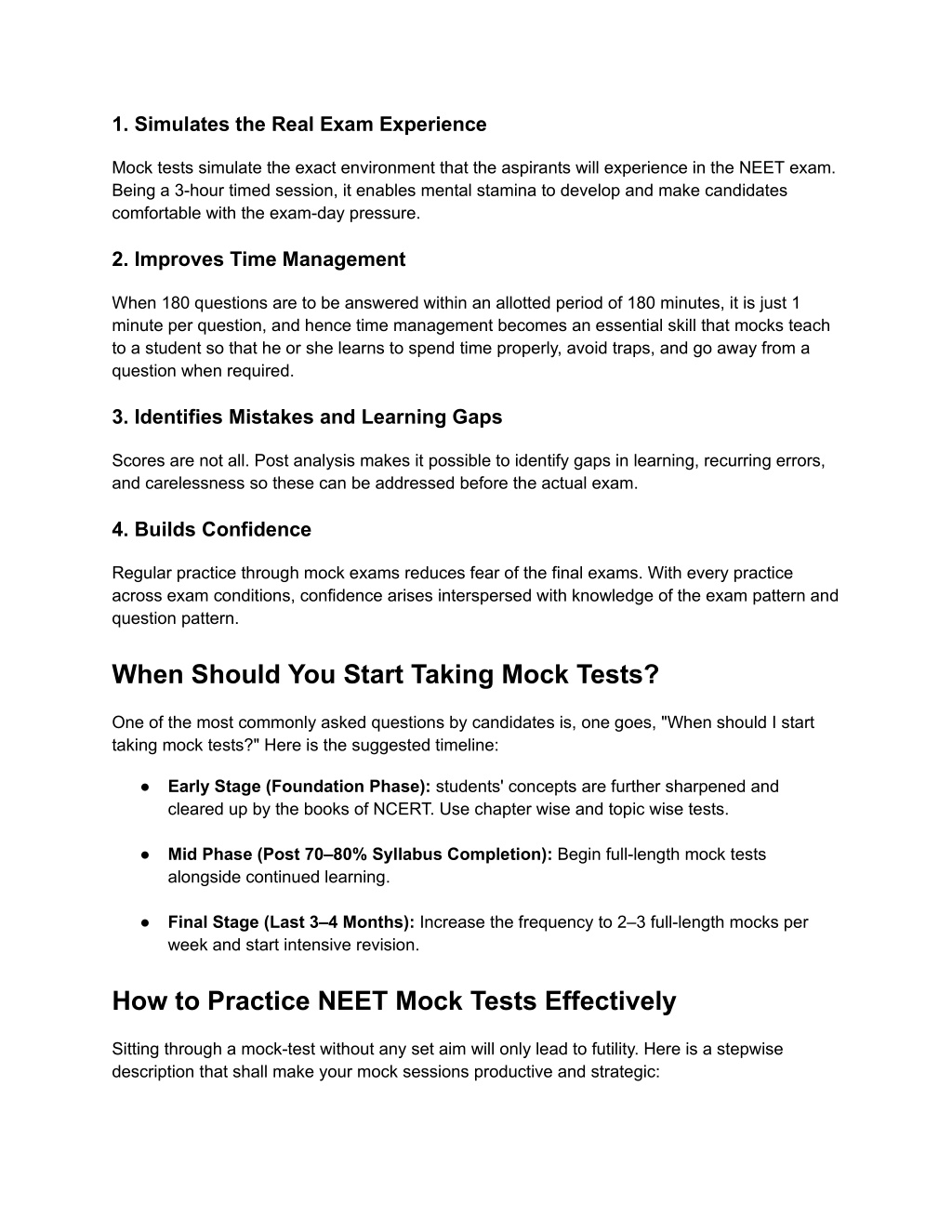 1. Simulates the Real Exam Experience

Mock tests simulate the exact environment that the aspirants will experience in the NEET exam. Being a 3-hour timed session, it enables mental stamina to develop and make candidates comfortable with the exam-day pressure.

2. Improves Time Management

When 180 questions are to be answered within an allotted period of 180 minutes, it is just 1 minute per question, and hence time management becomes an essential skill that mocks teach to a student so that he or she learns to spend time properly, avoid traps, and go away from a question when required.

3. Identifies Mistakes and Learning Gaps

Scores are not all. Post analysis makes it possible to identify gaps in learning, recurring errors, and carelessness so these can be addressed before the actual exam.

4. Builds Confidence

Regular practice through mock exams reduces fear of the final exams. With every practice across exam conditions, confidence arises interspersed with knowledge of the exam pattern and question pattern.

When Should You Start Taking Mock Tests?

One of the most commonly asked questions by candidates is, one goes, "When should I start taking mock tests?" Here is the suggested timeline:

● Early Stage (Foundation Phase): students' concepts are further sharpened and cleared up by the books of NCERT. Use chapter wise and topic wise tests.

● Mid Phase (Post 70–80% Syllabus Completion): Begin full-length mock tests alongside continued learning.

● Final Stage (Last 3–4 Months): Increase the frequency to 2–3 full-length mocks per week and start intensive revision.

How to Practice NEET Mock Tests Effectively

Sitting through a mock-test without any set aim will only lead to futility. Here is a stepwise description that shall make your mock sessions productive and strategic: